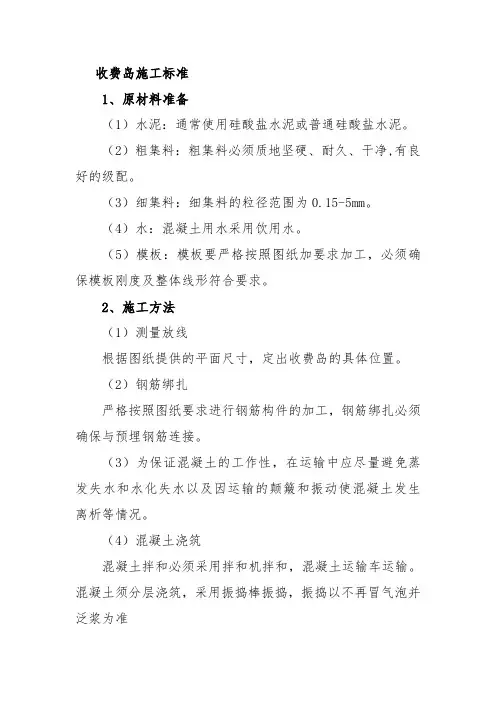 收费岛施工标准

1、原材料准备

（1）水泥：通常使用硅酸盐水泥或普通硅酸盐水泥。

（2）粗集料：粗集料必须质地坚硬、耐久、干净,有良好的级配。

（3）细集料：细集料的粒径范围为 0.15-5mm。

（4）水：混凝土用水采用饮用水。

（5）模板：模板要严格按照图纸加要求加工，必须确保模板刚度及整体线形符合要求。

2、施工方法

（1）测量放线

根据图纸提供的平面尺寸，定出收费岛的具体位置。

（2）钢筋绑扎

严格按照图纸要求进行钢筋构件的加工，钢筋绑扎必须确保与预埋钢筋连接。

（3）为保证混凝土的工作性，在运输中应尽量避免蒸发失水和水化失水以及因运输的颠簸和振动使混凝土发生离析等情况。

（4）混凝土浇筑

混凝土拌和必须采用拌和机拌和，混凝土运输车运输。混凝土须分层浇筑，采用振捣棒振捣，振捣以不再冒气泡并泛浆为准